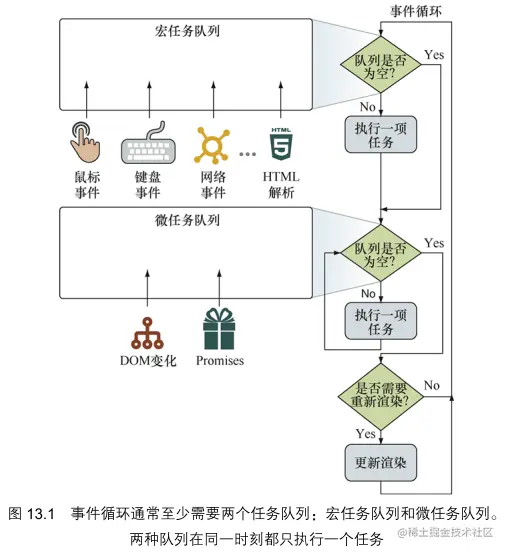 事件循环

宏任务队列

队列是否为空?

Yes

No

执行一项任务

鼠标事件

键盘事件

网络事件

HTML

HTML解析

微任务队列

队列是否为空?

Yes

No

执行一项任务

DOM变化

Promises

是否需要重新渲染?

No

Yes

更新渲染

图 13.1　事件循环通常至少需要两个任务队列：宏任务队列和微任务队列。两种队列在同一时刻都只执行一个任务

@稀土掘金技术社区